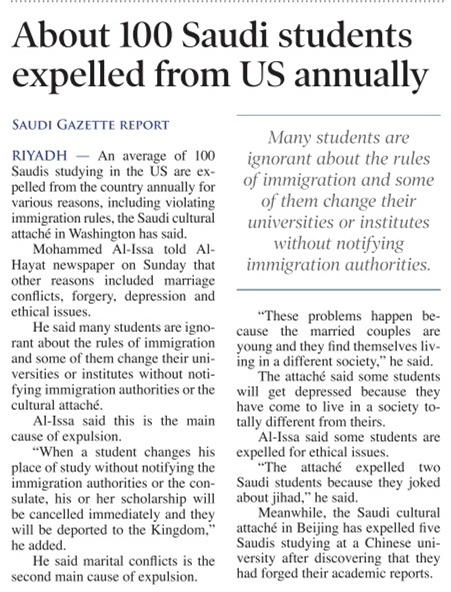 About 100 Saudi students expelled from US annually

SAUDI GAZETTE REPORT

RIYADH — An average of 100 Saudis studying in the US are expelled from the country annually for various reasons, including violating immigration rules, the Saudi cultural attaché in Washington has said.

Mohammed Al-Issa told Al-Hayat newspaper on Sunday that other reasons included marriage conflicts, forgery, depression and ethical issues.

He said many students are ignorant about the rules of immigration and some of them change their universities or institutes without notifying immigration authorities or the cultural attaché.

Al-Issa said this is the main cause of expulsion.

"When a student changes his place of study without notifying the immigration authorities or the consulate, his or her scholarship will be cancelled immediately and they will be deported to the Kingdom," he added.

He said marital conflicts is the second main cause of expulsion.

Many students are ignorant about the rules of immigration and some of them change their universities or institutes without notifying immigration authorities.

"These problems happen because the married couples are young and they find themselves living in a different society," he said.

The attaché said some students will get depressed because they have come to live in a society totally different from theirs.

Al-Issa said some students are expelled for ethical issues.

"The attaché expelled two Saudi students because they joked about jihad," he said.

Meanwhile, the Saudi cultural attaché in Beijing has expelled five Saudis studying at a Chinese university after discovering that they had forged their academic reports.